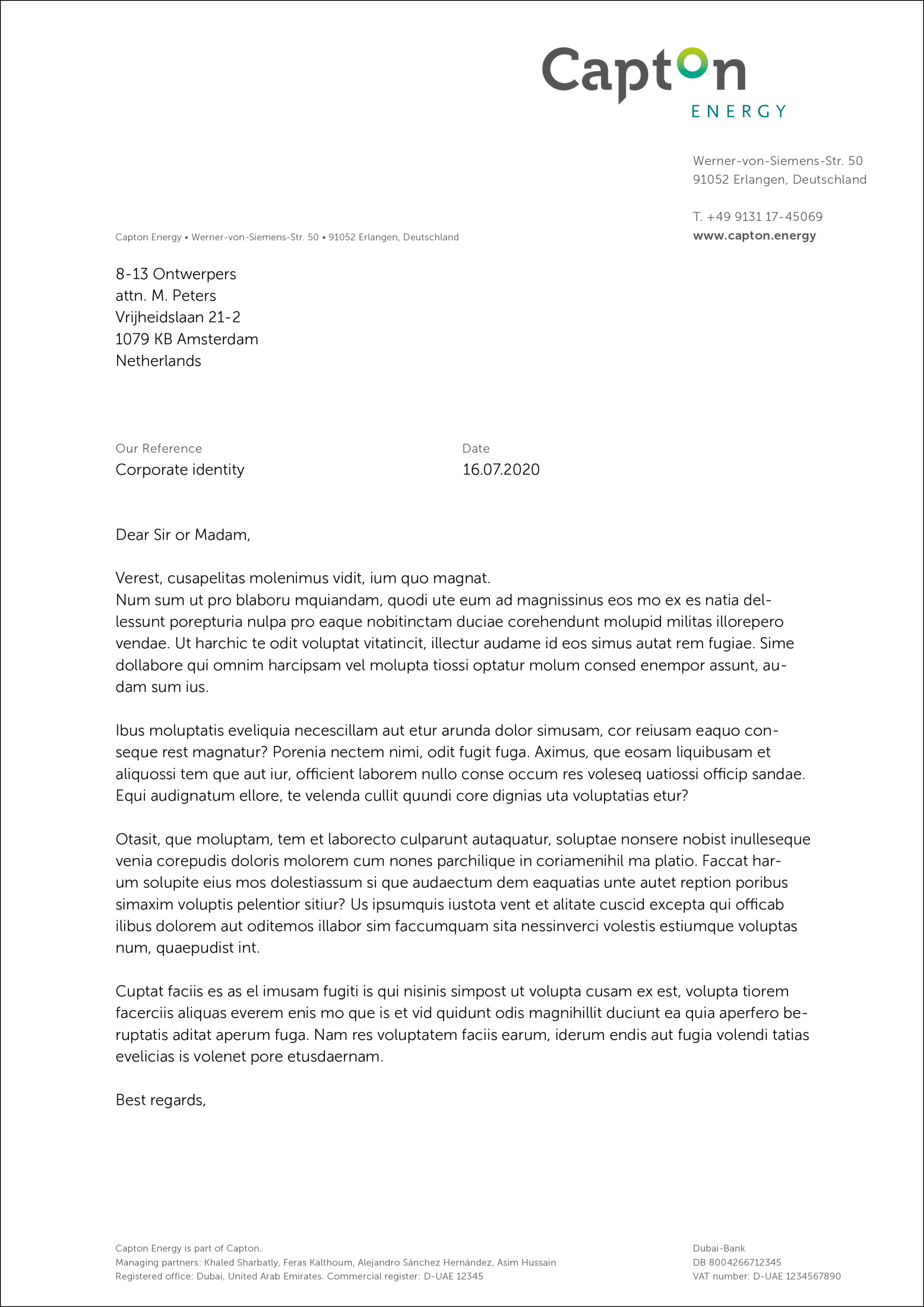 Capton
ENERGY

Werner-von-Siemens-Str. 50
91052 Erlangen, Deutschland

T. +49 9131 17-45069
www.capton.energy

Capton Energy • Werner-von-Siemens-Str. 50 • 91052 Erlangen, Deutschland

8-13 Ontwerpers
attn. M. Peters
Vrijheidslaan 21-2
1079 KB Amsterdam
Netherlands

Our Reference
Corporate identity

Date
16.07.2020

Dear Sir or Madam,

Verest, cusapelitas molenimus vidit, ium quo magnat.
Num sum ut pro blaboru mquiandam, quodi ute eum ad magnissinus eos mo ex es natia dellessunt porepturia nulpa pro eaque nobitinctam duciae corehendunt molupid militas illorepero vendae. Ut harchic te odit voluptat vitatincit, illectur audame id eos simus autat rem fugiae. Sime dollabore qui omnim harcipsam vel molupta tiossi optatur molum consed enempor assunt, audam sum ius.

Ibus moluptatis eveliquia necescillam aut etur arunda dolor simusam, cor reiusam eaquo conseque rest magnatur? Porenia nectem nimi, odit fugit fuga. Aximus, que eosam liquibusam et aliquossi tem que aut iur, officient laborem nullo conse occum res voleseq uatiossi officip sandae. Equi audignatum ellore, te velenda cullit quundi core dignias uta voluptatias etur?

Otasit, que moluptam, tem et laborecto culparunt autaquatur, soluptae nonsere nobist inulleseque venia corepudis doloris molorem cum nones parchilique in coriamenihil ma platio. Faccat harum solupite eius mos dolestiassum si que audaectum dem eaquatias unte autet reption poribus simaxim voluptis pelentior sitiur? Us ipsumquis iustota vent et alitate cuscid excepta qui officab ilibus dolorem aut oditemos illabor sim faccumquam sita nessinverci volestis estiumque voluptas num, quaepudist int.

Cuptat faciis es as el imusam fugiti is qui nisinis simpost ut volupta cusam ex est, volupta tiorem facerciis aliquas everem enis mo que is et vid quidunt odis magnihillit duciunt ea quia aperfero beruptatis aditat aperum fuga. Nam res voluptatem faciis earum, iderum endis aut fugia volendi tatias evelicias is volenet pore etusdaernam.

Best regards,

Capton Energy is part of Capton.
Managing partners: Khaled Sharbatly, Feras Kalthoum, Alejandro Sánchez Hernández, Asim Hussain
Registered office: Dubai, United Arab Emirates. Commercial register: D-UAE 12345

Dubai-Bank
DB 8004266712345
VAT number: D-UAE 1234567890